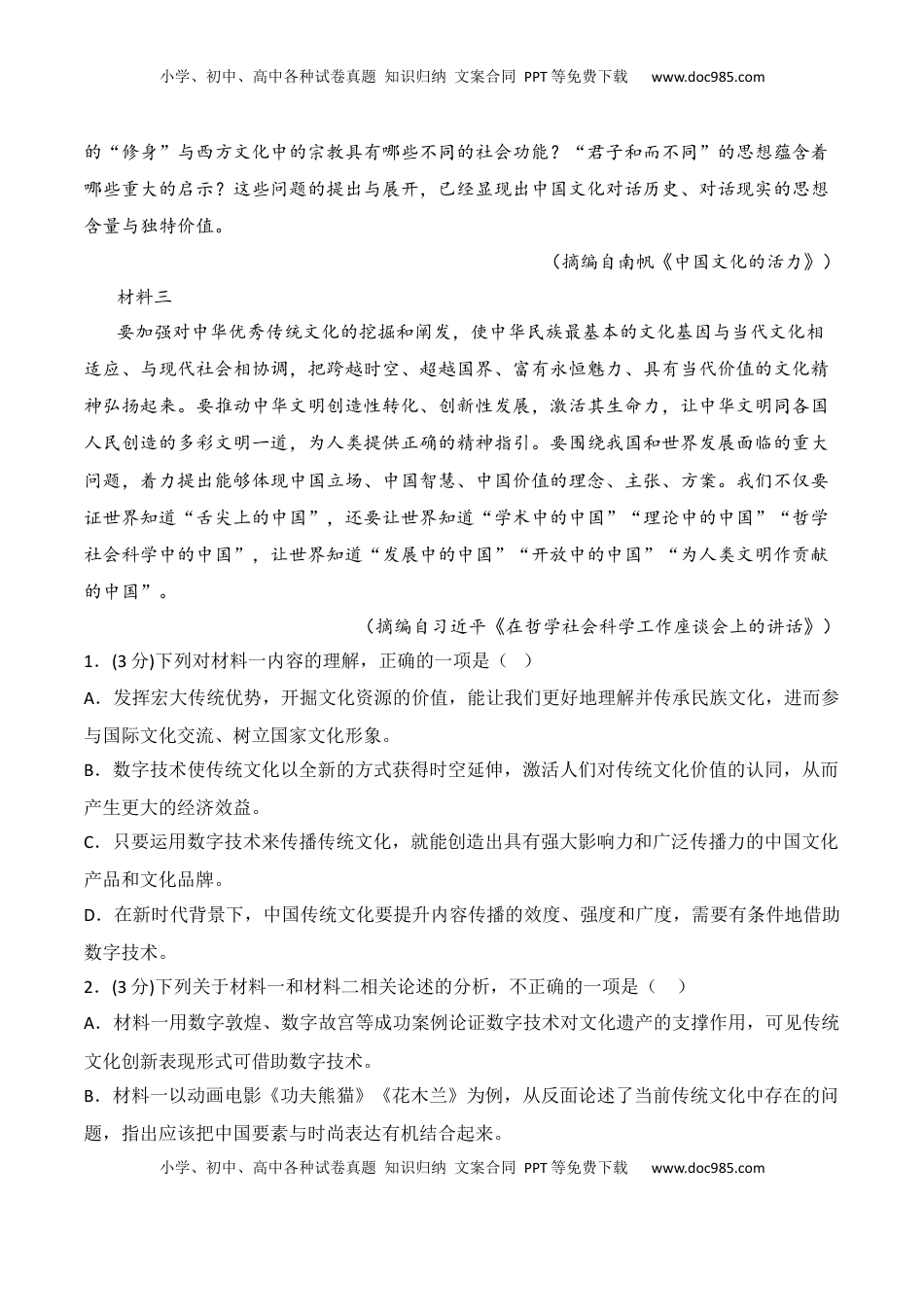 小学、初中、高中各种试卷真题 知识归纳 文案合同 PPT等免费下载 www.doc985.com

的“修身”与西方文化中的宗教具有哪些不同的社会功能？“君子和而不同”的思想蕴含着哪些重大的启示？这些问题的提出与展开，已经显现出中国文化对话历史、对话现实的思想含量与独特价值。

（摘编自南帆《中国文化的活力》）

材料三

要加强对中华优秀传统文化的挖掘和阐发，使中华民族最基本的文化基因与当代文化相适应、与现代社会相协调，把跨越时空、超越国界、富有永恒魅力、具有当代价值的文化精神弘扬起来。要推动中华文明创造性转化、创新性发展，激活其生命力，让中华文明同各国人民创造的多彩文明一道，为人类提供正确的精神指引。要围绕我国和世界发展面临的重大问题，着力提出能够体现中国立场、中国智慧、中国价值的理念、主张、方案。我们不仅要让世界知道“舌尖上的中国”，还要让世界知道“学术中的中国”“理论中的中国”“哲学社会科学中的中国”，让世界知道“发展中的中国”“开放中的中国”“为人类文明作贡献的中国”。

（摘编自习近平《在哲学社会科学工作座谈会上的讲话》）

1．(3分)下列对材料一内容的理解，正确的一项是（ ）

A．发挥宏大传统优势，开掘文化资源的价值，能让我们更好地理解并传承民族文化，进而参与国际文化交流、树立国家文化形象。

B．数字技术使传统文化以全新的方式获得时空延伸，激活人们对传统文化价值的认同，从而产生更大的经济效益。

C．只要运用数字技术来传播传统文化，就能创造出具有强大影响力和广泛传播力的中国文化产品和文化品牌。

D．在新时代背景下，中国传统文化要提升内容传播的效度、强度和广度，需要有条件地借助数字技术。

2．(3分)下列关于材料一和材料二相关论述的分析，不正确的一项是（ ）

A．材料一用数字敦煌、数字故宫等成功案例论证数字技术对文化遗产的支撑作用，可见传统文化创新表现形式可借助数字技术。

B．材料一以动画电影《功夫熊猫》《花木兰》为例，从反面论述了当前传统文化中存在的问题，指出应该把中国要素与时尚表达有机结合起来。

小学、初中、高中各种试卷真题 知识归纳 文案合同 PPT等免费下载 www.doc985.com